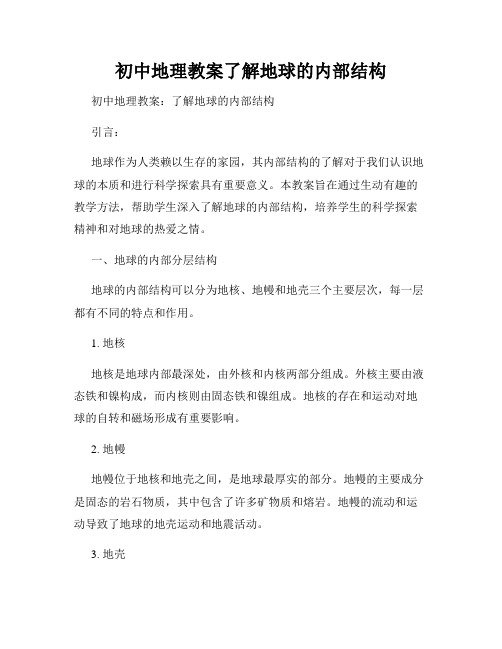 初中地理教案了解地球的内部结构

初中地理教案：了解地球的内部结构

引言：

地球作为人类赖以生存的家园，其内部结构的了解对于我们认识地球的本质和进行科学探索具有重要意义。本教案旨在通过生动有趣的教学方法，帮助学生深入了解地球的内部结构，培养学生的科学探索精神和对地球的热爱之情。

一、地球的内部分层结构

地球的内部结构可以分为地核、地幔和地壳三个主要层次，每一层都有不同的特点和作用。

1. 地核

地核是地球内部最深处，由外核和内核两部分组成。外核主要由液态铁和镍构成，而内核则由固态铁和镍组成。地核的存在和运动对地球的自转和磁场形成有重要影响。

2. 地幔

地幔位于地核和地壳之间，是地球最厚实的部分。地幔的主要成分是固态的岩石物质，其中包含了许多矿物质和熔岩。地幔的流动和运动导致了地球的地壳运动和地震活动。

3. 地壳